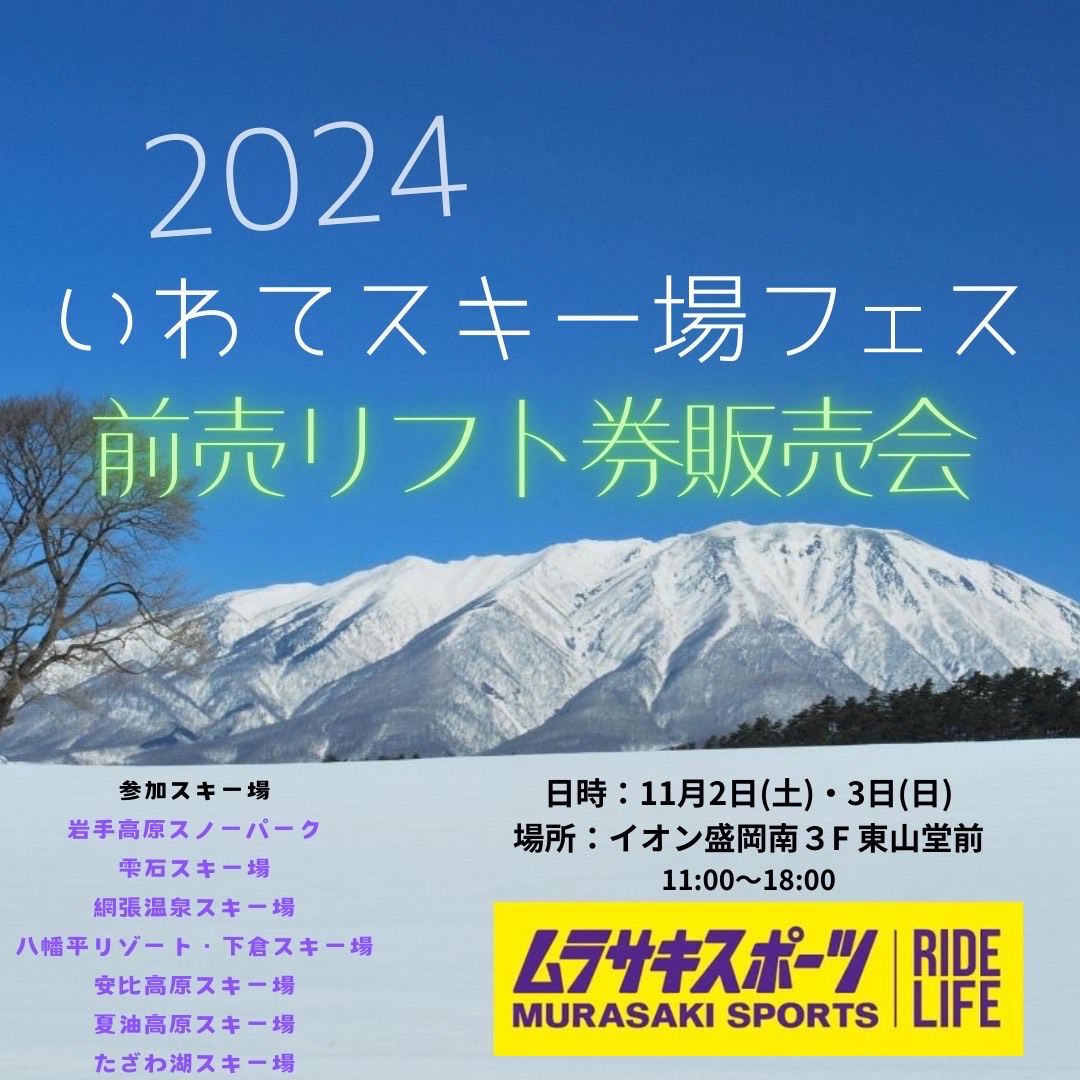 2024
いわてスキー場フェス
前売リフト券販売会

参加スキー場
岩手高原スノーパーク
雫石スキー場
網張温泉スキー場
八幡平リゾート・下倉スキー場
安比高原スキー場
夏油高原スキー場
たざわ湖スキー場

日時：11月2日(土)・3日(日)
場所：イオン盛岡南３F 東山堂前
11:00〜18:00

ムラサキスポーツ
MURASAKI SPORTS
RIDE LIFE